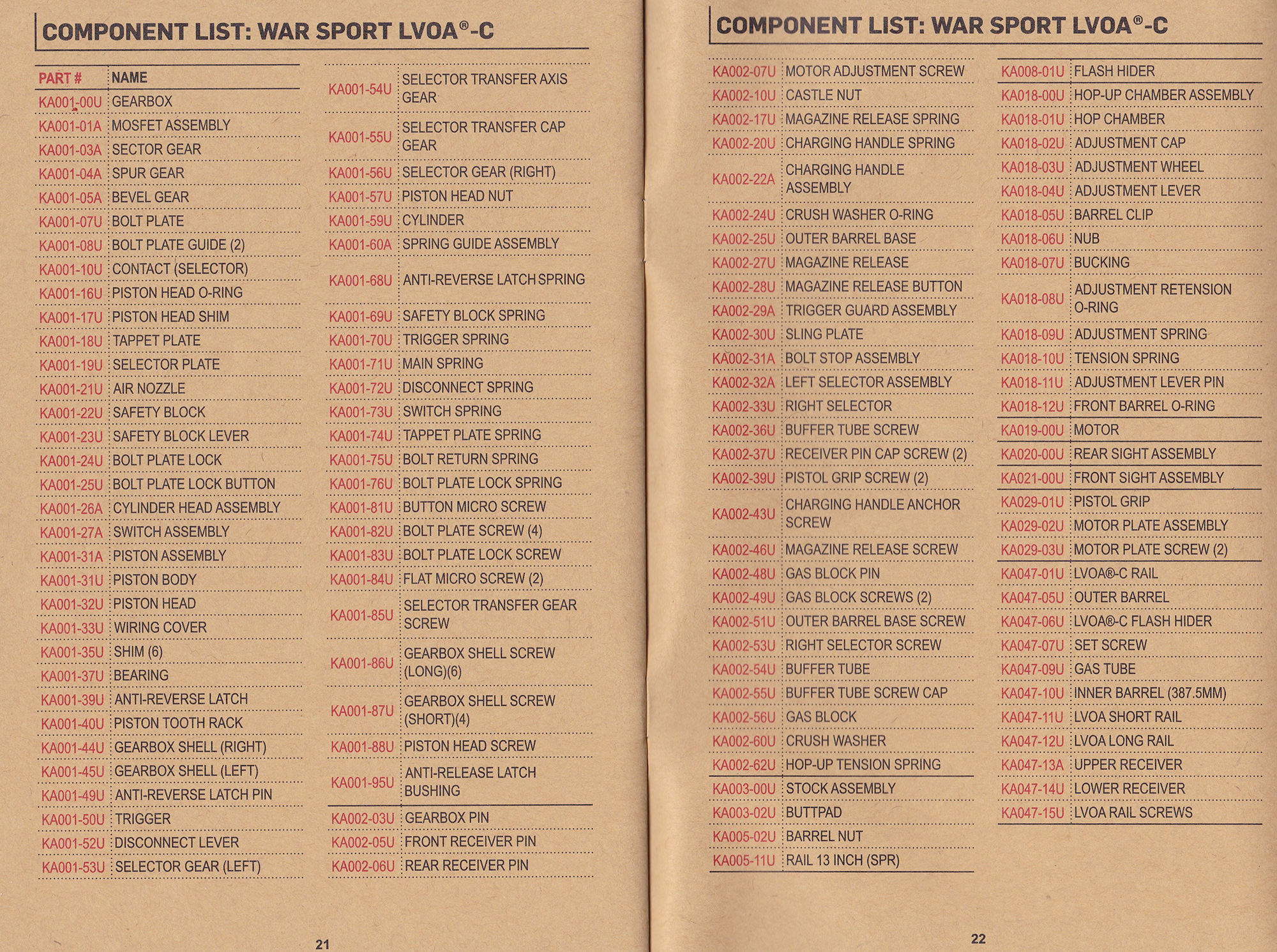 COMPONENT LIST: WAR SPORT LVOA®-C

| PART # | NAME |
|---|---|
| KA001-00U | GEARBOX |
| KA001-01A | MOSFET ASSEMBLY |
| KA001-03A | SECTOR GEAR |
| KA001-04A | SPUR GEAR |
| KA001-05A | BEVEL GEAR |
| KA001-07U | BOLT PLATE |
| KA001-08U | BOLT PLATE GUIDE (2) |
| KA001-10U | CONTACT (SELECTOR) |
| KA001-16U | PISTON HEAD O-RING |
| KA001-17U | PISTON HEAD SHIM |
| KA001-18U | TAPPET PLATE |
| KA001-19U | SELECTOR PLATE |
| KA001-21U | AIR NOZZLE |
| KA001-22U | SAFETY BLOCK |
| KA001-23U | SAFETY BLOCK LEVER |
| KA001-24U | BOLT PLATE LOCK |
| KA001-25U | BOLT PLATE LOCK BUTTON |
| KA001-26A | CYLINDER HEAD ASSEMBLY |
| KA001-27A | SWITCH ASSEMBLY |
| KA001-31A | PISTON ASSEMBLY |
| KA001-31U | PISTON BODY |
| KA001-32U | PISTON HEAD |
| KA001-33U | WIRING COVER |
| KA001-35U | SHIM (6) |
| KA001-37U | BEARING |
| KA001-39U | ANTI-REVERSE LATCH |
| KA001-40U | PISTON TOOTH RACK |
| KA001-44U | GEARBOX SHELL (RIGHT) |
| KA001-45U | GEARBOX SHELL (LEFT) |
| KA001-49U | ANTI-REVERSE LATCH PIN |
| KA001-50U | TRIGGER |
| KA001-52U | DISCONNECT LEVER |
| KA001-53U | SELECTOR GEAR (LEFT) |

| | |
|---|---|
| KA001-54U | SELECTOR TRANSFER AXIS GEAR |
| KA001-55U | SELECTOR TRANSFER CAP GEAR |
| KA001-56U | SELECTOR GEAR (RIGHT) |
| KA001-57U | PISTON HEAD NUT |
| KA001-59U | CYLINDER |
| KA001-60A | SPRING GUIDE ASSEMBLY |
| KA001-68U | ANTI-REVERSE LATCH SPRING |
| KA001-69U | SAFETY BLOCK SPRING |
| KA001-70U | TRIGGER SPRING |
| KA001-71U | MAIN SPRING |
| KA001-72U | DISCONNECT SPRING |
| KA001-73U | SWITCH SPRING |
| KA001-74U | TAPPET PLATE SPRING |
| KA001-75U | BOLT RETURN SPRING |
| KA001-76U | BOLT PLATE LOCK SPRING |
| KA001-81U | BUTTON MICRO SCREW |
| KA001-82U | BOLT PLATE SCREW (4) |
| KA001-83U | BOLT PLATE LOCK SCREW |
| KA001-84U | FLAT MICRO SCREW (2) |
| KA001-85U | SELECTOR TRANSFER GEAR SCREW |
| KA001-86U | GEARBOX SHELL SCREW (LONG)(6) |
| KA001-87U | GEARBOX SHELL SCREW (SHORT)(4) |
| KA001-88U | PISTON HEAD SCREW |
| KA001-95U | ANTI-RELEASE LATCH BUSHING |
| KA002-03U | GEARBOX PIN |
| KA002-05U | FRONT RECEIVER PIN |
| KA002-06U | REAR RECEIVER PIN |

21

COMPONENT LIST: WAR SPORT LVOA®-C

| | |
|---|---|
| KA002-07U | MOTOR ADJUSTMENT SCREW |
| KA002-10U | CASTLE NUT |
| KA002-17U | MAGAZINE RELEASE SPRING |
| KA002-20U | CHARGING HANDLE SPRING |
| KA002-22A | CHARGING HANDLE ASSEMBLY |
| KA002-24U | CRUSH WASHER O-RING |
| KA002-25U | OUTER BARREL BASE |
| KA002-27U | MAGAZINE RELEASE |
| KA002-28U | MAGAZINE RELEASE BUTTON |
| KA002-29A | TRIGGER GUARD ASSEMBLY |
| KA002-30U | SLING PLATE |
| KA002-31A | BOLT STOP ASSEMBLY |
| KA002-32A | LEFT SELECTOR ASSEMBLY |
| KA002-33U | RIGHT SELECTOR |
| KA002-36U | BUFFER TUBE SCREW |
| KA002-37U | RECEIVER PIN CAP SCREW (2) |
| KA002-39U | PISTOL GRIP SCREW (2) |
| KA002-43U | CHARGING HANDLE ANCHOR SCREW |
| KA002-46U | MAGAZINE RELEASE SCREW |
| KA002-48U | GAS BLOCK PIN |
| KA002-49U | GAS BLOCK SCREWS (2) |
| KA002-51U | OUTER BARREL BASE SCREW |
| KA002-53U | RIGHT SELECTOR SCREW |
| KA002-54U | BUFFER TUBE |
| KA002-55U | BUFFER TUBE SCREW CAP |
| KA002-56U | GAS BLOCK |
| KA002-60U | CRUSH WASHER |
| KA002-62U | HOP-UP TENSION SPRING |
| KA003-00U | STOCK ASSEMBLY |
| KA003-02U | BUTTPAD |
| KA005-02U | BARREL NUT |
| KA005-11U | RAIL 13 INCH (SPR) |

| | |
|---|---|
| KA008-01U | FLASH HIDER |
| KA018-00U | HOP-UP CHAMBER ASSEMBLY |
| KA018-01U | HOP CHAMBER |
| KA018-02U | ADJUSTMENT CAP |
| KA018-03U | ADJUSTMENT WHEEL |
| KA018-04U | ADJUSTMENT LEVER |
| KA018-05U | BARREL CLIP |
| KA018-06U | NUB |
| KA018-07U | BUCKING |
| KA018-08U | ADJUSTMENT RETENSION O-RING |
| KA018-09U | ADJUSTMENT SPRING |
| KA018-10U | TENSION SPRING |
| KA018-11U | ADJUSTMENT LEVER PIN |
| KA018-12U | FRONT BARREL O-RING |
| KA019-00U | MOTOR |
| KA020-00U | REAR SIGHT ASSEMBLY |
| KA021-00U | FRONT SIGHT ASSEMBLY |
| KA029-01U | PISTOL GRIP |
| KA029-02U | MOTOR PLATE ASSEMBLY |
| KA029-03U | MOTOR PLATE SCREW (2) |
| KA047-01U | LVOA®-C RAIL |
| KA047-05U | OUTER BARREL |
| KA047-06U | LVOA®-C FLASH HIDER |
| KA047-07U | SET SCREW |
| KA047-09U | GAS TUBE |
| KA047-10U | INNER BARREL (387.5MM) |
| KA047-11U | LVOA SHORT RAIL |
| KA047-12U | LVOA LONG RAIL |
| KA047-13A | UPPER RECEIVER |
| KA047-14U | LOWER RECEIVER |
| KA047-15U | LVOA RAIL SCREWS |

22